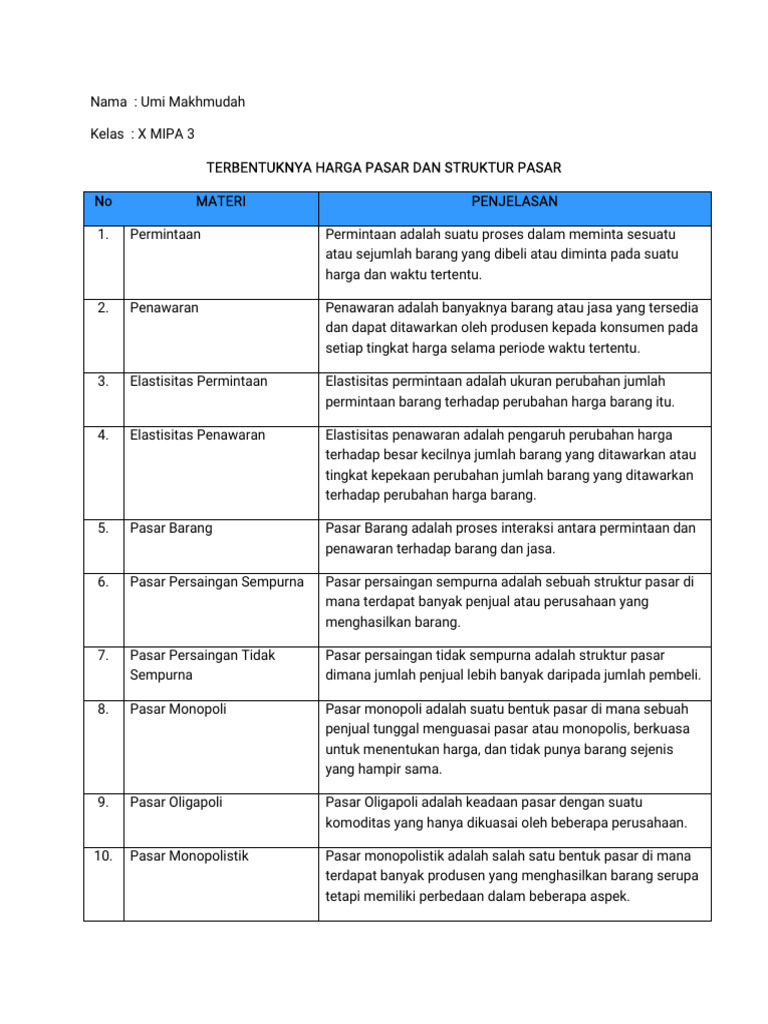 Nama : Umi Makhmudah

Kelas : X MIPA 3

TERBENTUKNYA HARGA PASAR DAN STRUKTUR PASAR

| No | MATERI | PENJELASAN |
|---|---|---|
| 1. | Permintaan | Permintaan adalah suatu proses dalam meminta sesuatu atau sejumlah barang yang dibeli atau diminta pada suatu harga dan waktu tertentu. |
| 2. | Penawaran | Penawaran adalah banyaknya barang atau jasa yang tersedia dan dapat ditawarkan oleh produsen kepada konsumen pada setiap tingkat harga selama periode waktu tertentu. |
| 3. | Elastisitas Permintaan | Elastisitas permintaan adalah ukuran perubahan jumlah permintaan barang terhadap perubahan harga barang itu. |
| 4. | Elastisitas Penawaran | Elastisitas penawaran adalah pengaruh perubahan harga terhadap besar kecilnya jumlah barang yang ditawarkan atau tingkat kepekaan perubahan jumlah barang yang ditawarkan terhadap perubahan harga barang. |
| 5. | Pasar Barang | Pasar Barang adalah proses interaksi antara permintaan dan penawaran terhadap barang dan jasa. |
| 6. | Pasar Persaingan Sempurna | Pasar persaingan sempurna adalah sebuah struktur pasar di mana terdapat banyak penjual atau perusahaan yang menghasilkan barang. |
| 7. | Pasar Persaingan Tidak Sempurna | Pasar persaingan tidak sempurna adalah struktur pasar dimana jumlah penjual lebih banyak daripada jumlah pembeli. |
| 8. | Pasar Monopoli | Pasar monopoli adalah suatu bentuk pasar di mana sebuah penjual tunggal menguasai pasar atau monopolis, berkuasa untuk menentukan harga, dan tidak punya barang sejenis yang hampir sama. |
| 9. | Pasar Oligapoli | Pasar Oligapoli adalah keadaan pasar dengan suatu komoditas yang hanya dikuasai oleh beberapa perusahaan. |
| 10. | Pasar Monopolistik | Pasar monopolistik adalah salah satu bentuk pasar di mana terdapat banyak produsen yang menghasilkan barang serupa tetapi memiliki perbedaan dalam beberapa aspek. |